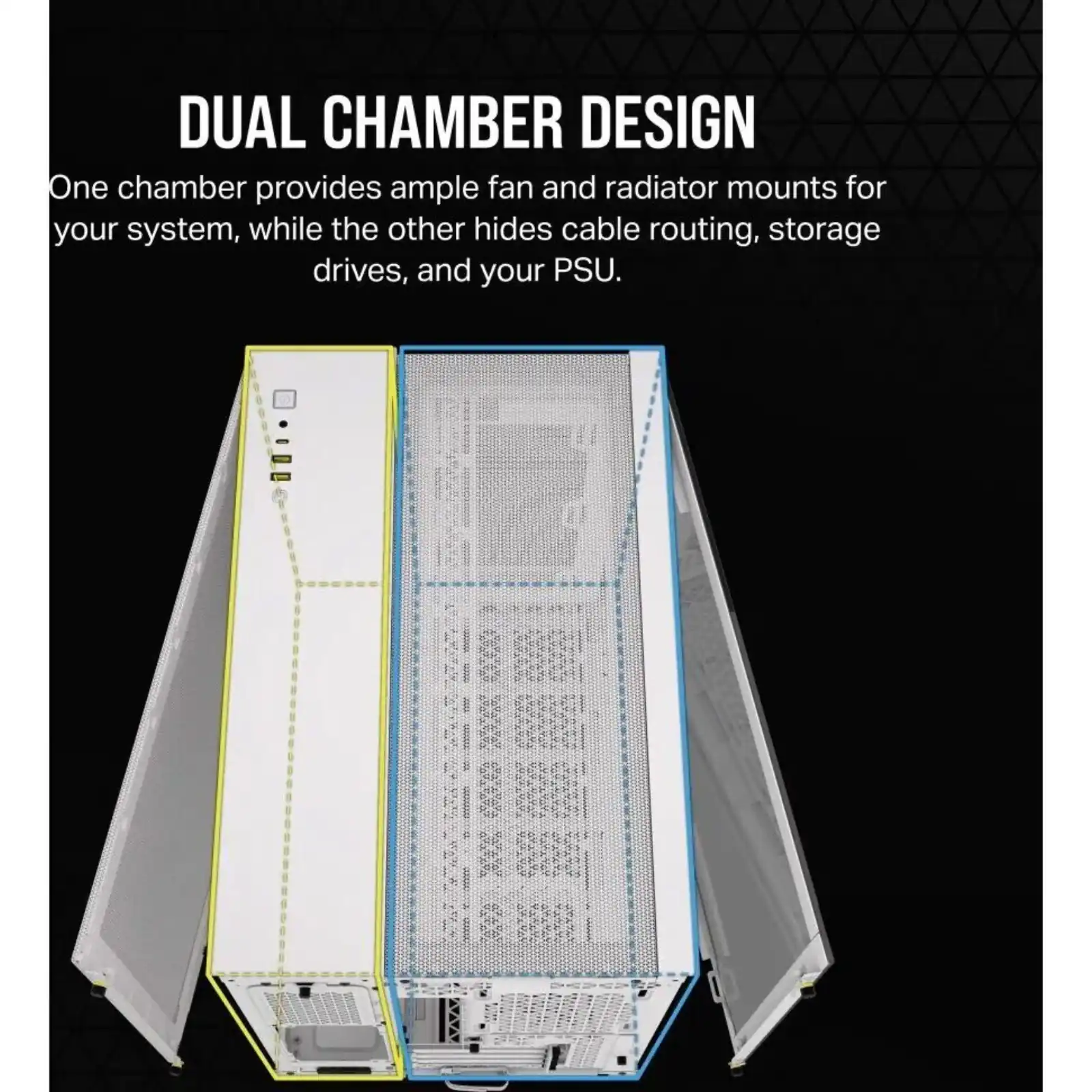 DUAL CHAMBER DESIGN

One chamber provides ample fan and radiator mounts for your system, while the other hides cable routing, storage drives, and your PSU.